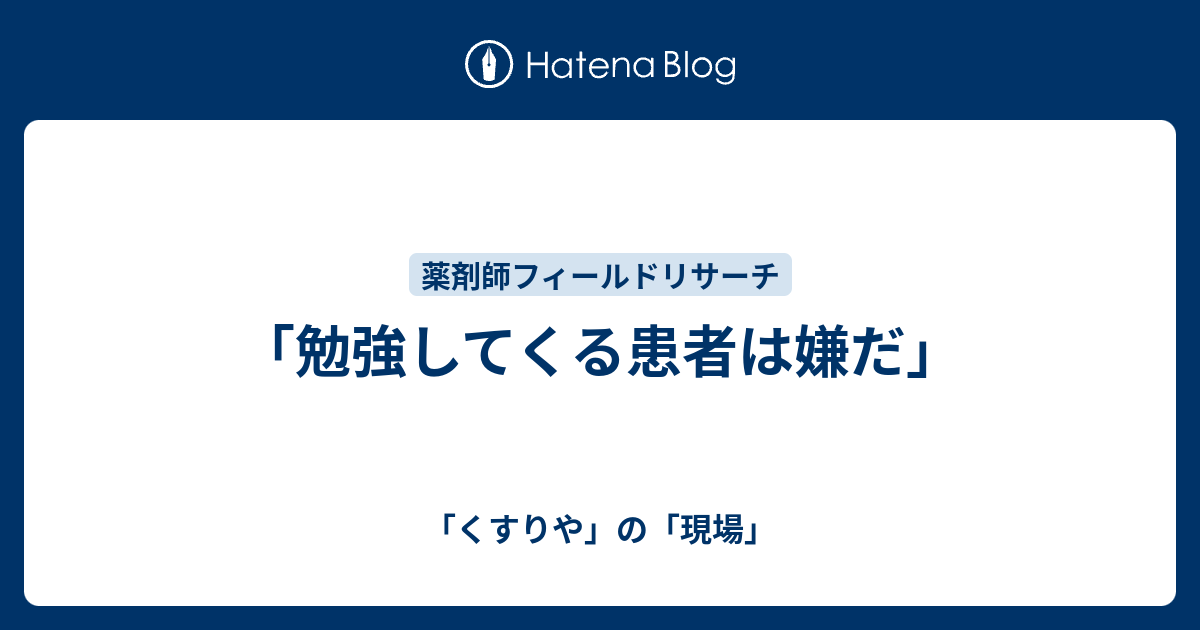 Hatena Blog

薬剤師フィールドリサーチ

「勉強してくる患者は嫌だ」

「くすりや」の「現場」